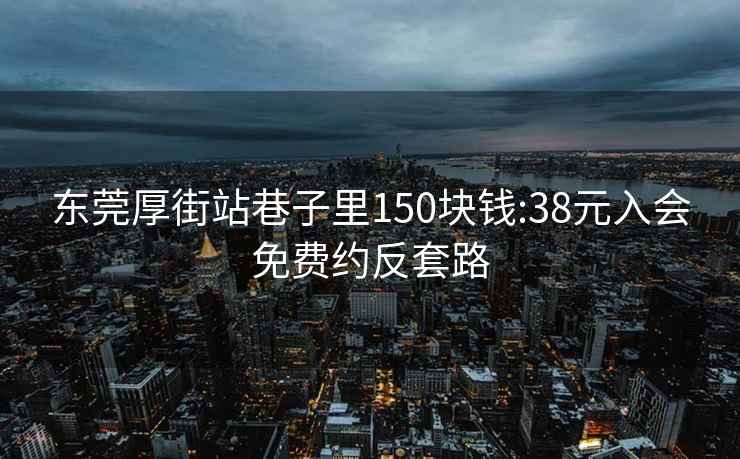 东莞厚街站巷子里150块钱:38元入会免费约反套路